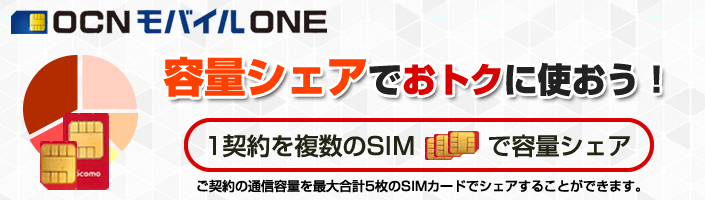 OCN モバイル ONE

容量シェアでおトクに使おう！

1契約を複数のSIM で容量シェア

ご契約の通信容量を最大合計5枚のSIMカードでシェアすることができます。

docomo